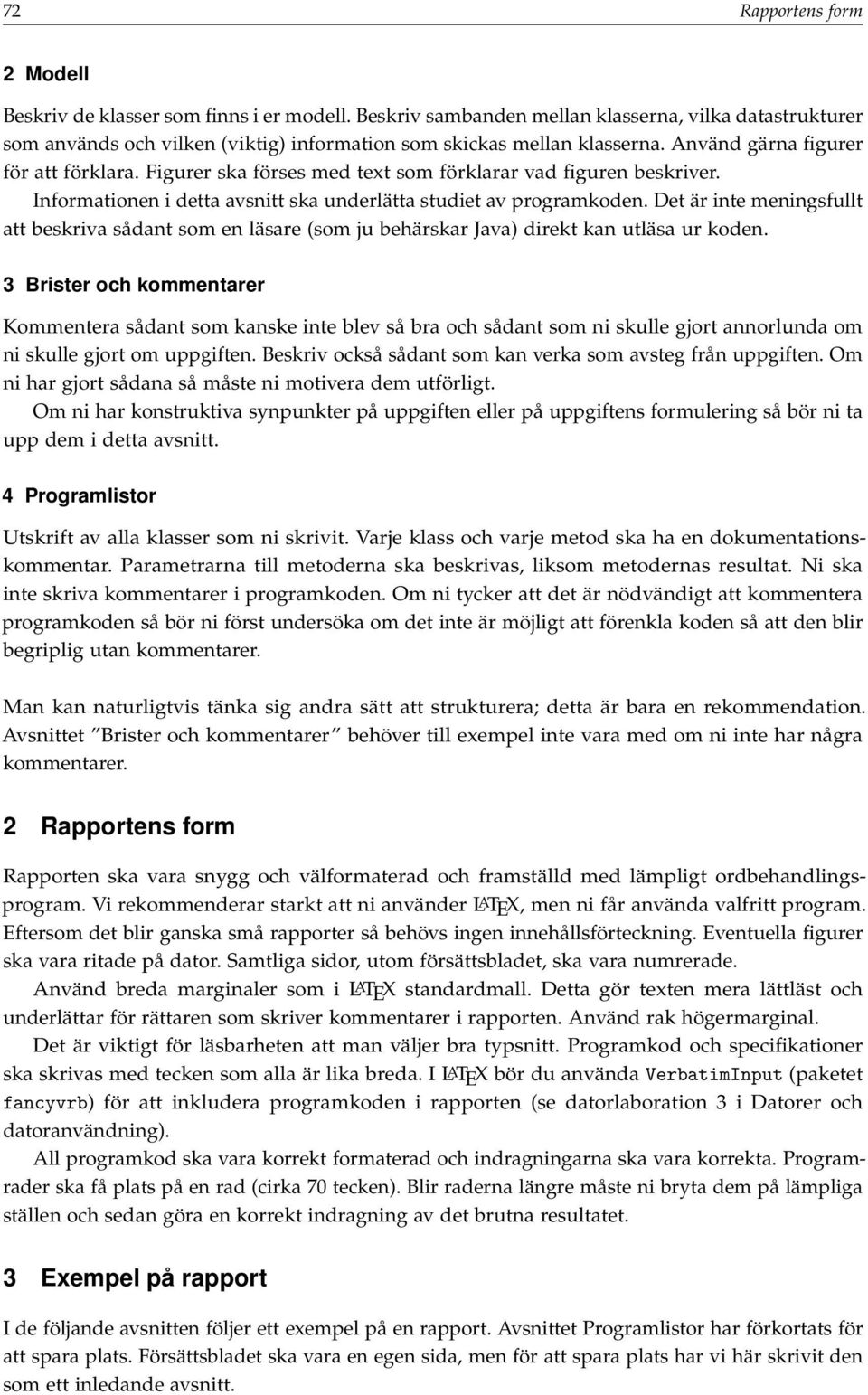 72 Rapportens form

2 Modell

Beskriv de klasser som finns i er modell. Beskriv sambanden mellan klasserna, vilka datastrukturer som används och vilken (viktig) information som skickas mellan klasserna. Använd gärna figurer för att förklara. Figurer ska förses med text som förklarar vad figuren beskriver. Informationen i detta avsnitt ska underlätta studiet av programkoden. Det är inte meningsfullt att beskriva sådant som en läsare (som ju behärskar Java) direkt kan utläsa ur koden.

3 Brister och kommentarer

Kommentera sådant som kanske inte blev så bra och sådant som ni skulle gjort annorlunda om ni skulle gjort om uppgiften. Beskriv också sådant som kan verka som avsteg från uppgiften. Om ni har gjort sådana så måste ni motivera dem utförligt.
Om ni har konstruktiva synpunkter på uppgiften eller på uppgiftens formulering så bör ni ta upp dem i detta avsnitt.

4 Programlistor

Utskrift av alla klasser som ni skrivit. Varje klass och varje metod ska ha en dokumentationskommentar. Parametrarna till metoderna ska beskrivas, liksom metodernas resultat. Ni ska inte skriva kommentarer i programkoden. Om ni tycker att det är nödvändigt att kommentera programkoden så bör ni först undersöka om det inte är möjligt att förenkla koden så att den blir begriplig utan kommentarer.

Man kan naturligtvis tänka sig andra sätt att strukturera; detta är bara en rekommendation. Avsnittet ”Brister och kommentarer” behöver till exempel inte vara med om ni inte har några kommentarer.

2 Rapportens form

Rapporten ska vara snygg och välformaterad och framställd med lämpligt ordbehandlingsprogram. Vi rekommenderar starkt att ni använder LATEX, men ni får använda valfritt program. Eftersom det blir ganska små rapporter så behövs ingen innehållsförteckning. Eventuella figurer ska vara ritade på dator. Samtliga sidor, utom försättsbladet, ska vara numrerade.
Använd breda marginaler som i LATEX standardmall. Detta gör texten mera lättläst och underlättar för rättaren som skriver kommentarer i rapporten. Använd rak högermarginal.
Det är viktigt för läsbarheten att man väljer bra typsnitt. Programkod och specifikationer ska skrivas med tecken som alla är lika breda. I LATEX bör du använda VerbatimInput (paketet fancyvrb) för att inkludera programkoden i rapporten (se datorlaboration 3 i Datorer och datoranvändning).
All programkod ska vara korrekt formaterad och indragningarna ska vara korrekta. Programrader ska få plats på en rad (cirka 70 tecken). Blir raderna längre måste ni bryta dem på lämpliga ställen och sedan göra en korrekt indragning av det brutna resultatet.

3 Exempel på rapport

I de följande avsnitten följer ett exempel på en rapport. Avsnittet Programlistor har förkortats för att spara plats. Försättsbladet ska vara en egen sida, men för att spara plats har vi här skrivit den som ett inledande avsnitt.